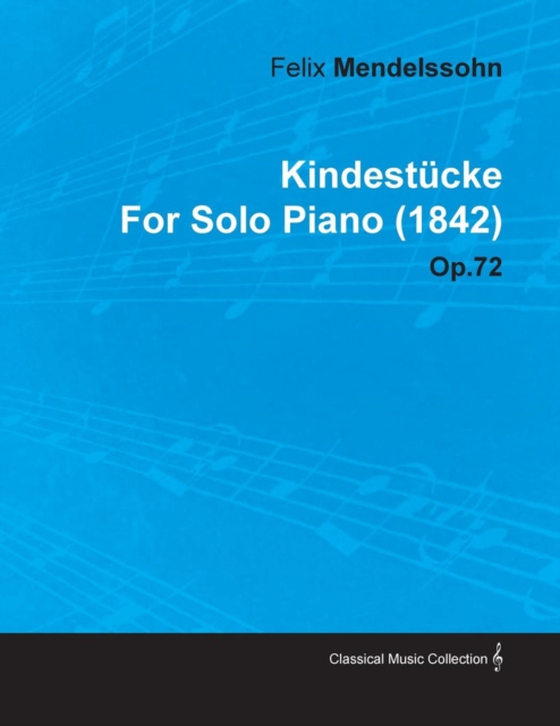 Felix Mendelssohn

Kindestücke
For Solo Piano (1842)
Op.72

Classical Music Collection